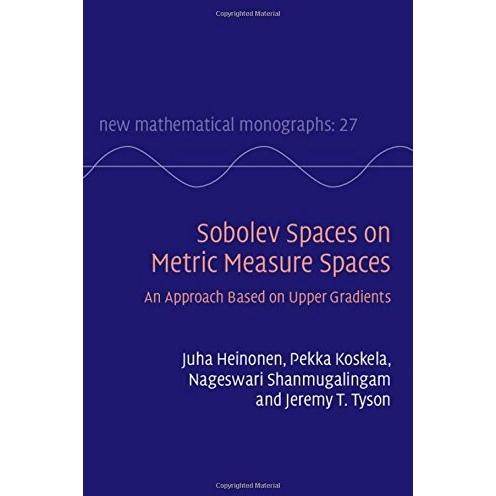 Copyrighted Material

new mathematical monographs: 27

Sobolev Spaces on Metric Measure Spaces

An Approach Based on Upper Gradients

Juha Heinonen, Pekka Koskela, Nageswari Shanmugalingam and Jeremy T. Tyson

Copyrighted Material